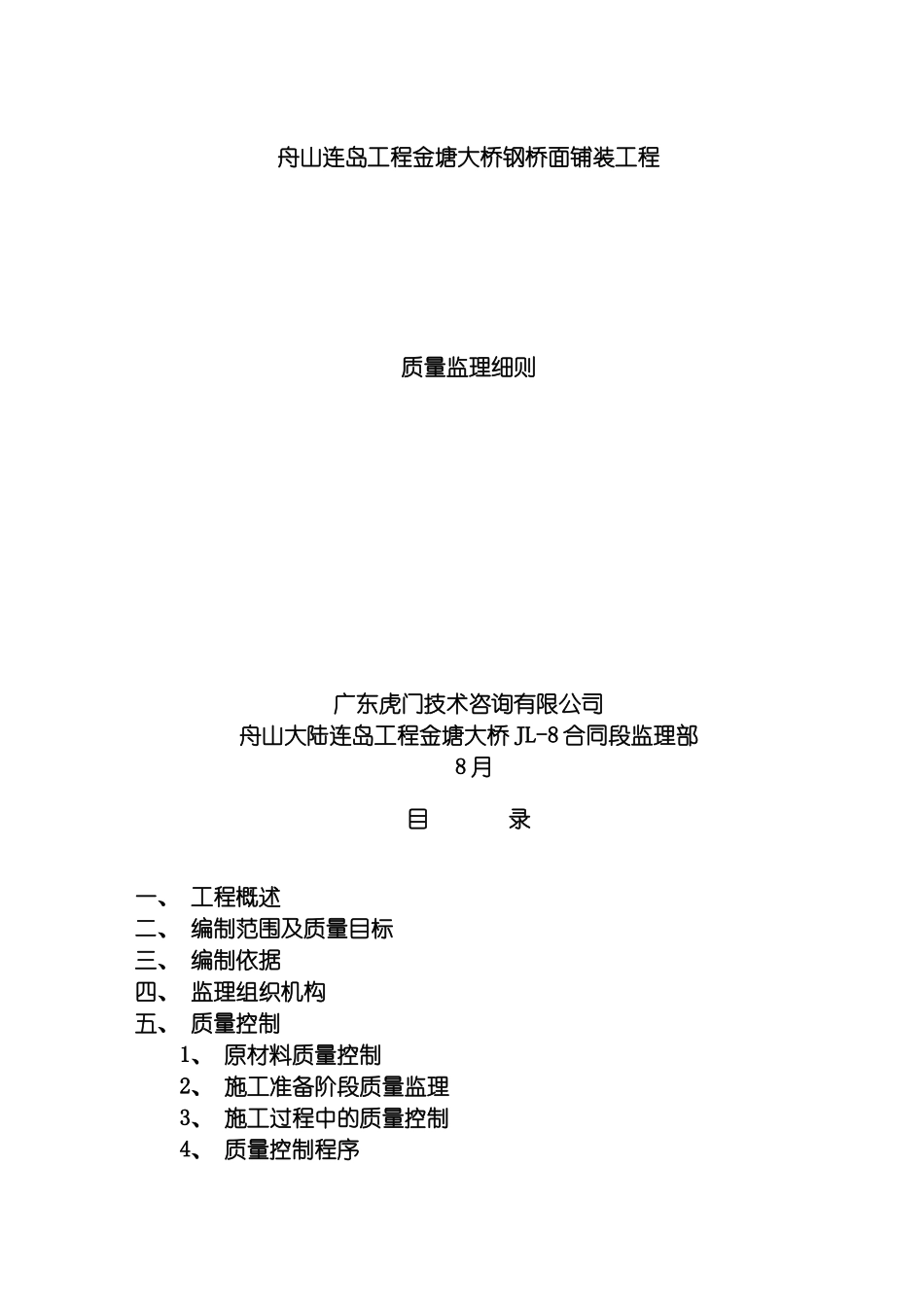 舟山连岛工程金塘大桥钢桥面铺装工程

质量监理细则

广东虎门技术咨询有限公司
舟山大陆连岛工程金塘大桥 JL-8 合同段监理部
8 月

目　　录

一、 工程概述
二、 编制范围及质量目标
三、 编制依据
四、 监理组织机构
五、 质量控制
1、 原材料质量控制
2、 施工准备阶段质量监理
3、 施工过程中的质量控制
4、 质量控制程序